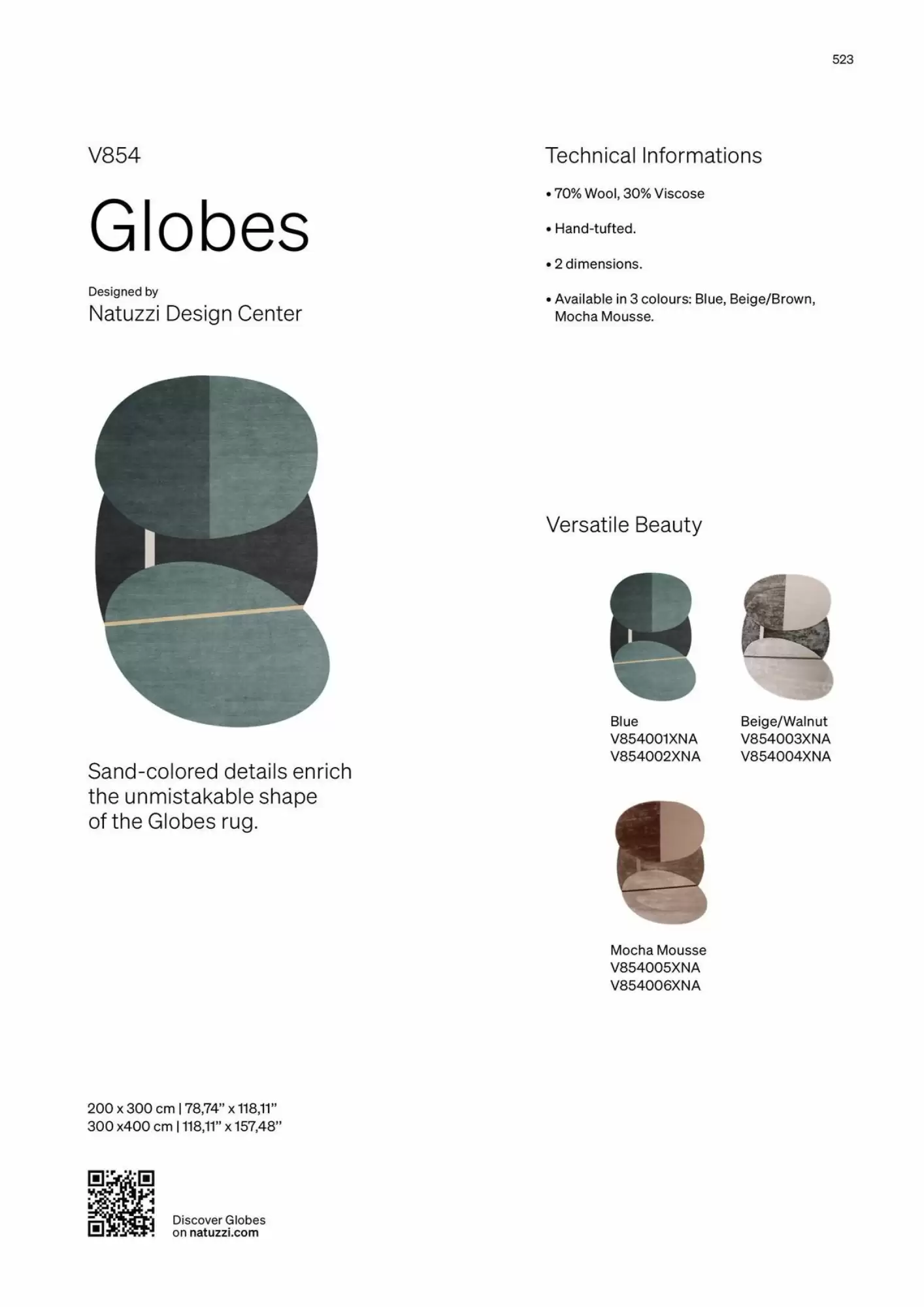 523

V854

Globes

Designed by
Natuzzi Design Center

Sand-colored details enrich the unmistakable shape of the Globes rug.

200 x 300 cm | 78,74" x 118,11"
300 x400 cm | 118,11" x 157,48"

Discover Globes on natuzzi.com

Technical Informations

• 70% Wool, 30% Viscose

• Hand-tufted.

• 2 dimensions.

• Available in 3 colours: Blue, Beige/Brown, Mocha Mousse.

Versatile Beauty

Blue
V854001XNA
V854002XNA

Beige/Walnut
V854003XNA
V854004XNA

Mocha Mousse
V854005XNA
V854006XNA